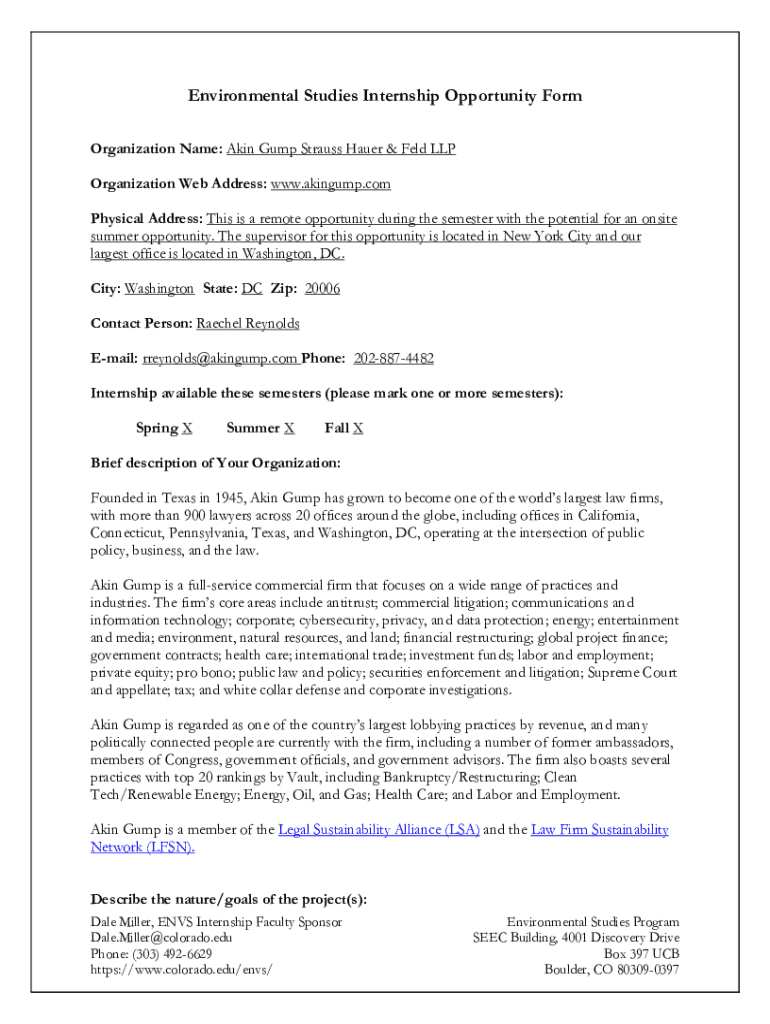 Environmental Studies Internship Opportunity Form

Organization Name: Akin Gump Strauss Hauer & Feld LLP

Organization Web Address: www.akingump.com

Physical Address: This is a remote opportunity during the semester with the potential for an onsite summer opportunity. The supervisor for this opportunity is located in New York City and our largest office is located in Washington, DC.

City: Washington State: DC Zip: 20006

Contact Person: Raechel Reynolds

E-mail: rreynolds@akingump.com Phone: 202-887-4482

Internship available these semesters (please mark one or more semesters):

Spring X Summer X Fall X

Brief description of Your Organization:

Founded in Texas in 1945, Akin Gump has grown to become one of the world's largest law firms, with more than 900 lawyers across 20 offices around the globe, including offices in California, Connecticut, Pennsylvania, Texas, and Washington, DC, operating at the intersection of public policy, business, and the law.

Akin Gump is a full-service commercial firm that focuses on a wide range of practices and industries. The firm's core areas include antitrust; commercial litigation; communications and information technology; corporate; cybersecurity, privacy, and data protection; energy; entertainment and media; environment, natural resources, and land; financial restructuring; global project finance; government contracts; health care; international trade; investment funds; labor and employment; private equity; pro bono; public law and policy; securities enforcement and litigation; Supreme Court and appellate; tax; and white collar defense and corporate investigations.

Akin Gump is regarded as one of the country's largest lobbying practices by revenue, and many politically connected people are currently with the firm, including a number of former ambassadors, members of Congress, government officials, and government advisors. The firm also boasts several practices with top 20 rankings by Vault, including Bankruptcy/Restructuring; Clean Tech/Renewable Energy; Energy, Oil, and Gas; Health Care; and Labor and Employment.

Akin Gump is a member of the Legal Sustainability Alliance (LSA) and the Law Firm Sustainability Network (LFSN).

Describe the nature/goals of the project(s):

Dale Miller, ENVS Internship Faculty Sponsor
Dale.Miller@colorado.edu
Phone: (303) 492-6629
https://www.colorado.edu/envs/

Environmental Studies Program
SEEC Building, 4001 Discovery Drive
Box 397 UCB
Boulder, CO 80309-0397